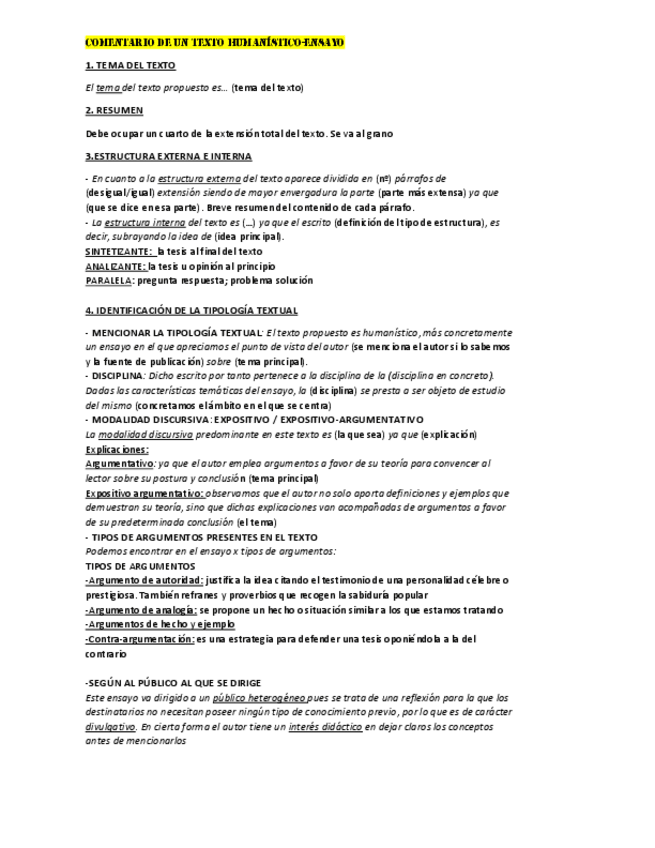 COMENTARIO DE UN TEXTO HUMANÍSTICO-ENSAYO

1. TEMA DEL TEXTO

El tema del texto propuesto es… (tema del texto)

2. RESUMEN

Debe ocupar un cuarto de la extensión total del texto. Se va al grano

3.ESTRUCTURA EXTERNA E INTERNA

- En cuanto a la estructura externa del texto aparece dividida en (nº) párrafos de (desigual/igual) extensión siendo de mayor envergadura la parte (parte más extensa) ya que (que se dice en esa parte). Breve resumen del contenido de cada párrafo.
- La estructura interna del texto es (…) ya que el escrito (definición del tipo de estructura), es decir, subrayando la idea de (idea principal).
SINTETIZANTE: la tesis al final del texto
ANALIZANTE: la tesis u opinión al principio
PARALELA: pregunta respuesta; problema solución

4. IDENTIFICACIÓN DE LA TIPOLOGÍA TEXTUAL

- MENCIONAR LA TIPOLOGÍA TEXTUAL: El texto propuesto es humanístico, más concretamente un ensayo en el que apreciamos el punto de vista del autor (se menciona el autor si lo sabemos y la fuente de publicación) sobre (tema principal).
- DISCIPLINA: Dicho escrito por tanto pertenece a la disciplina de la (disciplina en concreto). Dadas las características temáticas del ensayo, la (disciplina) se presta a ser objeto de estudio del mismo (concretamos el ámbito en el que se centra)
- MODALIDAD DISCURSIVA: EXPOSITIVO / EXPOSITIVO-ARGUMENTATIVO
La modalidad discursiva predominante en este texto es (la que sea) ya que (explicación)
Explicaciones:
Argumentativo: ya que el autor emplea argumentos a favor de su teoría para convencer al lector sobre su postura y conclusión (tema principal)
Expositivo argumentativo: observamos que el autor no solo aporta definiciones y ejemplos que demuestran su teoría, sino que dichas explicaciones van acompañadas de argumentos a favor de su predeterminada conclusión (el tema)
- TIPOS DE ARGUMENTOS PRESENTES EN EL TEXTO
Podemos encontrar en el ensayo x tipos de argumentos:
TIPOS DE ARGUMENTOS
-Argumento de autoridad: justifica la idea citando el testimonio de una personalidad célebre o prestigiosa. También refranes y proverbios que recogen la sabiduría popular
-Argumento de analogía: se propone un hecho o situación similar a los que estamos tratando
-Argumentos de hecho y ejemplo
-Contra-argumentación: es una estrategia para defender una tesis oponiéndola a la del contrario

-SEGÚN AL PÚBLICO AL QUE SE DIRIGE
Este ensayo va dirigido a un público heterogéneo pues se trata de una reflexión para la que los destinatarios no necesitan poseer ningún tipo de conocimiento previo, por lo que es de carácter divulgativo. En cierta forma el autor tiene un interés didáctico en dejar claros los conceptos antes de mencionarlos